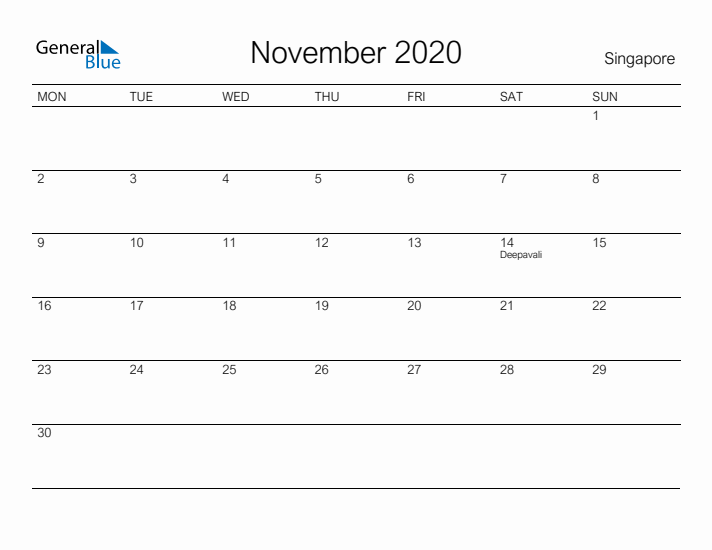 General Blue

November 2020

Singapore

| MON | TUE | WED | THU | FRI | SAT | SUN |
|---|---|---|---|---|---|---|
| | | | | | | 1 |
| 2 | 3 | 4 | 5 | 6 | 7 | 8 |
| 9 | 10 | 11 | 12 | 13 | 14 Deepavali | 15 |
| 16 | 17 | 18 | 19 | 20 | 21 | 22 |
| 23 | 24 | 25 | 26 | 27 | 28 | 29 |
| 30 | | | | | | |